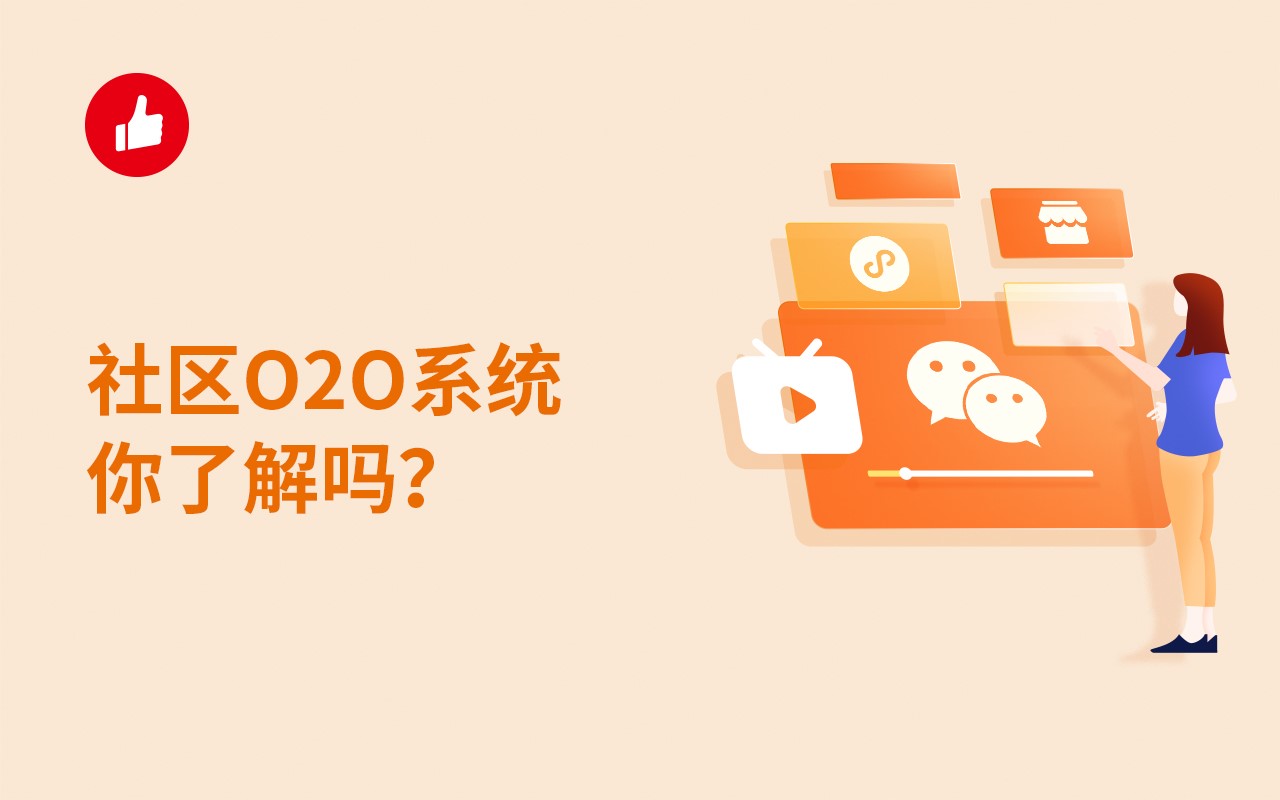 社区O2O系统
你了解吗?